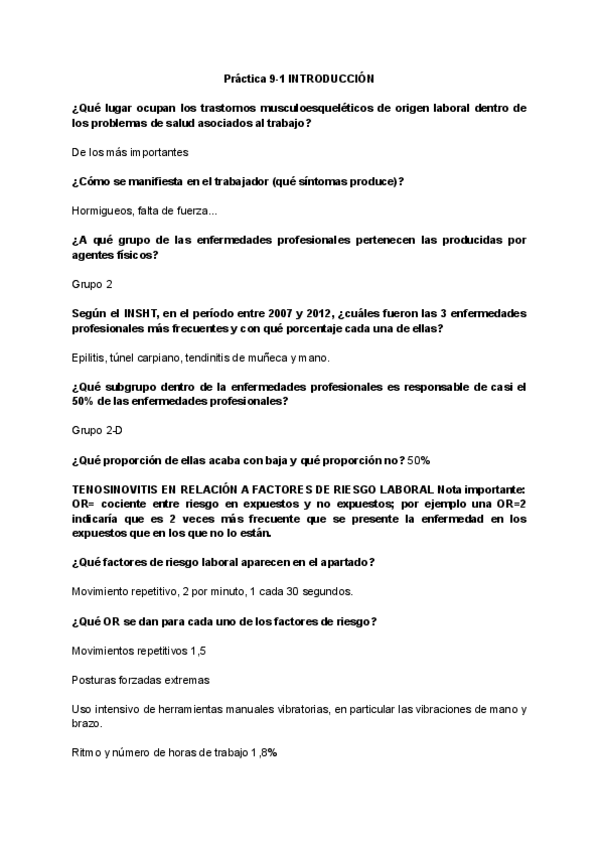 Práctica 9-1 INTRODUCCIÓN

¿Qué lugar ocupan los trastornos musculoesqueléticos de origen laboral dentro de los problemas de salud asociados al trabajo?

De los más importantes

¿Cómo se manifiesta en el trabajador (qué síntomas produce)?

Hormigueos, falta de fuerza...

¿A qué grupo de las enfermedades profesionales pertenecen las producidas por agentes físicos?

Grupo 2

Según el INSHT, en el período entre 2007 y 2012, ¿cuáles fueron las 3 enfermedades profesionales más frecuentes y con qué porcentaje cada una de ellas?

Epilitis, túnel carpiano, tendinitis de muñeca y mano.

¿Qué subgrupo dentro de la enfermedades profesionales es responsable de casi el 50% de las enfermedades profesionales?

Grupo 2-D

¿Qué proporción de ellas acaba con baja y qué proporción no? 50%

TENOSINOVITIS EN RELACIÓN A FACTORES DE RIESGO LABORAL Nota importante: OR= cociente entre riesgo en expuestos y no expuestos; por ejemplo una OR=2 indicaría que es 2 veces más frecuente que se presente la enfermedad en los expuestos que en los que no lo están.

¿Qué factores de riesgo laboral aparecen en el apartado?

Movimiento repetitivo, 2 por minuto, 1 cada 30 segundos.

¿Qué OR se dan para cada uno de los factores de riesgo?

Movimientos repetitivos 1,5

Posturas forzadas extremas

Uso intensivo de herramientas manuales vibratorias, en particular las vibraciones de mano y brazo.

Ritmo y número de horas de trabajo 1,8%